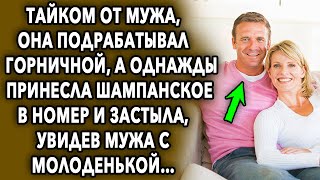 ТАЙКОМ ОТ МУЖА, ОНА ПОДРАБАТЫВАЛ ГОРНИЧНОЙ, А ОДНАЖДЫ ПРИНЕСЛА ШАМПАНСКОЕ В НОМЕР И ЗАСТЫЛА, УВИДЕВ МУЖА С МОЛОДЕНЬКОЙ...